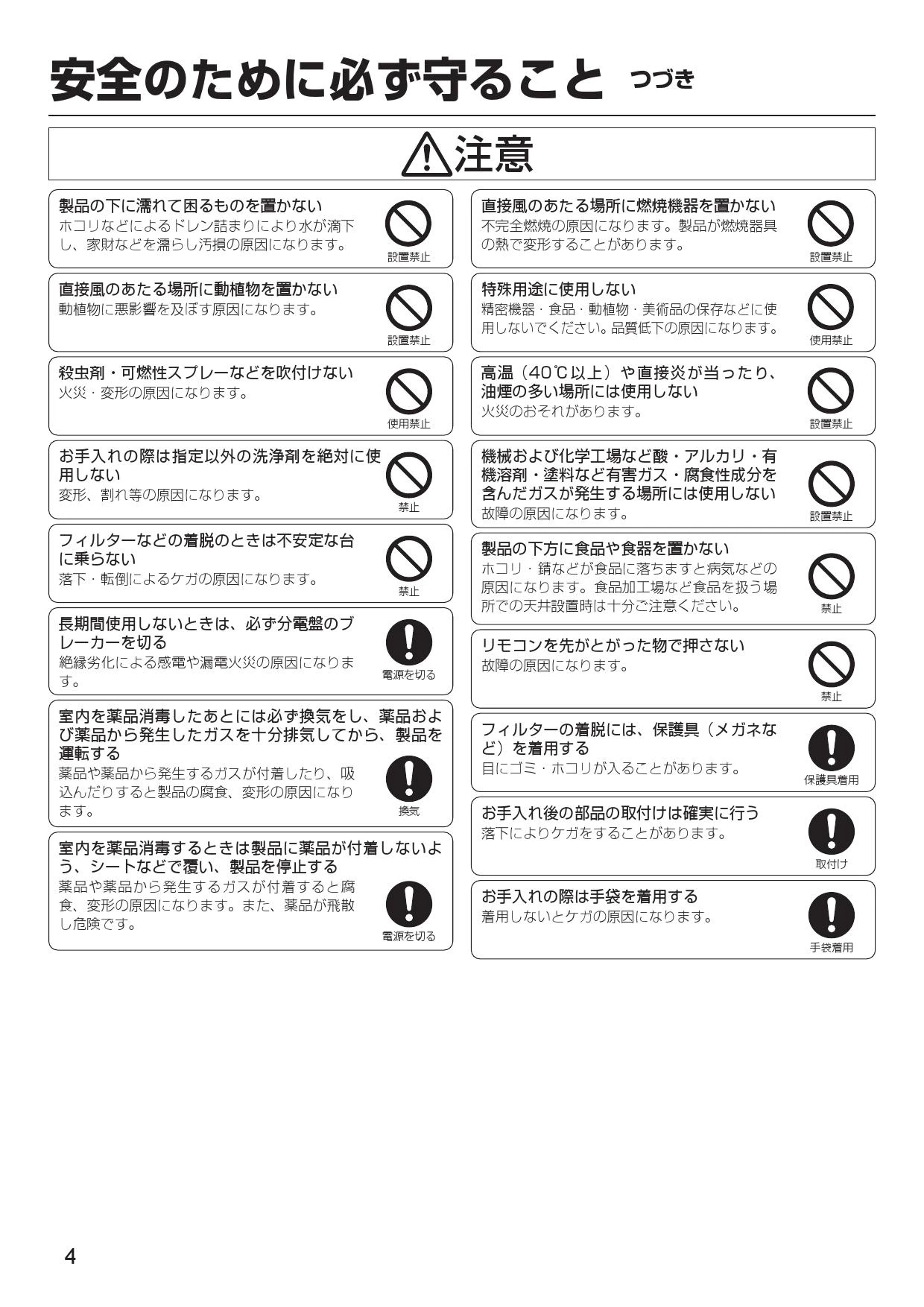 安全のために必ず守ること つづき

注意

製品の下に濡れて困るものを置かない
ホコリなどによるドレン詰まりにより水が滴下し、家財などを濡らし汚損の原因になります。
設置禁止

直接風のあたる場所に動植物を置かない
動植物に悪影響を及ぼす原因になります。
設置禁止

殺虫剤・可燃性スプレーなどを吹付けない
火災・変形の原因になります。
使用禁止

お手入れの際は指定以外の洗浄剤を絶対に使用しない
変形、割れ等の原因になります。
禁止

フィルターなどの着脱のときは不安定な台に乗らない
落下・転倒によるケガの原因になります。
禁止

長期間使用しないときは、必ず分電盤のブレーカーを切る
絶縁劣化による感電や漏電火災の原因になります。
電源を切る

室内を薬品消毒したあとには必ず換気をし、薬品および薬品から発生したガスを十分排気してから、製品を運転する
薬品や薬品から発生するガスが付着したり、吸込んだりすると製品の腐食、変形の原因になります。
換気

室内を薬品消毒するときは製品に薬品が付着しないよう、シートなどで覆い、製品を停止する
薬品や薬品から発生するガスが付着すると腐食、変形の原因になります。また、薬品が飛散し危険です。
電源を切る

直接風のあたる場所に燃焼機器を置かない
不完全燃焼の原因になります。製品が燃焼器具の熱で変形することがあります。
設置禁止

特殊用途に使用しない
精密機器・食品・動植物・美術品の保存などに使用しないでください。品質低下の原因になります。
使用禁止

高温（40℃以上）や直接炎が当ったり、油煙の多い場所には使用しない
火災のおそれがあります。
設置禁止

機械および化学工場など酸・アルカリ・有機溶剤・塗料など有害ガス・腐食性成分を含んだガスが発生する場所には使用しない
故障の原因になります。
設置禁止

製品の下方に食品や食器を置かない
ホコリ・錆などが食品に落ちますと病気などの原因になります。食品加工場など食品を扱う場所での天井設置時は十分ご注意ください。
禁止

リモコンを先がとがった物で押さない
故障の原因になります。
禁止

フィルターの着脱には、保護具（メガネなど）を着用する
目にゴミ・ホコリが入ることがあります。
保護具着用

お手入れ後の部品の取付けは確実に行う
落下によりケガをすることがあります。
取付け

お手入れの際は手袋を着用する
着用しないとケガの原因になります。
手袋着用

4